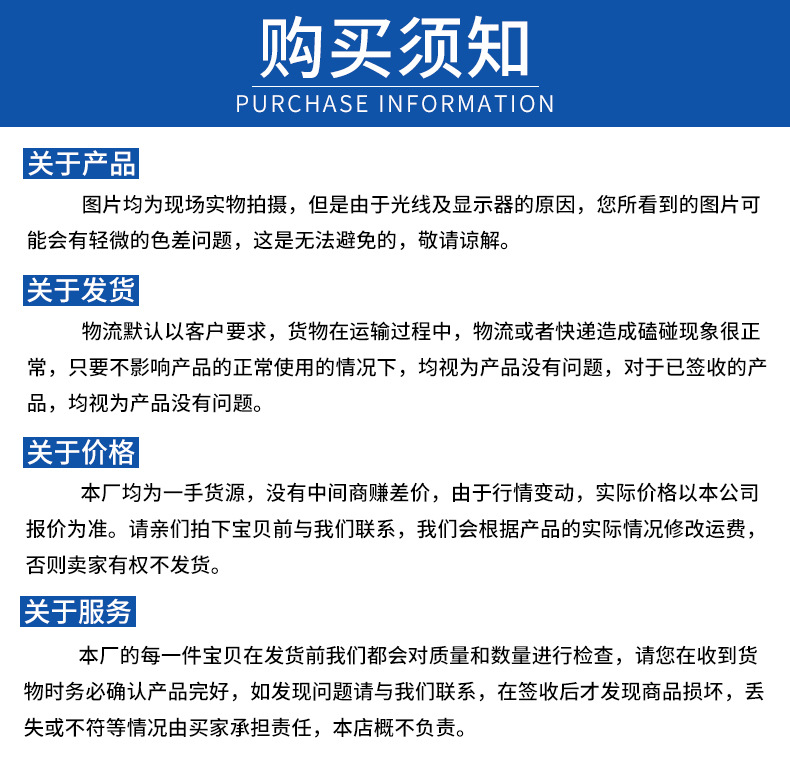 购买须知
PURCHASE INFORMATION

关于产品

图片均为现场实物拍摄，但是由于光线及显示器的原因，您所看到的图片可能会有轻微的色差问题，这是无法避免的，敬请谅解。

关于发货

物流默认以客户要求，货物在运输过程中，物流或者快递造成磕碰现象很正常，只要不影响产品的正常使用的情况下，均视为产品没有问题，对于已签收的产品，均视为产品没有问题。

关于价格

本厂均为一手货源，没有中间商赚差价，由于行情变动，实际价格以本公司报价为准。请亲们拍下宝贝前与我们联系，我们会根据产品的实际情况修改运费，否则卖家有权不发货。

关于服务

本厂的每一件宝贝在发货前我们都会对质量和数量进行检查，请您在收到货物时务必确认产品完好，如发现问题请与我们联系，在签收后才发现商品损坏，丢失或不符等情况由买家承担责任，本店概不负责。